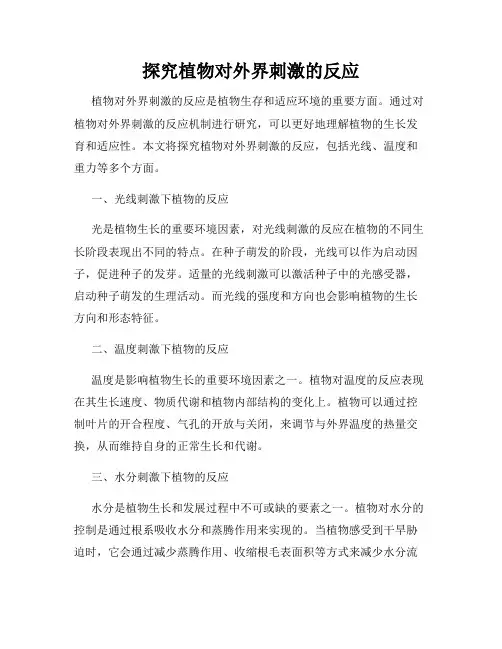 探究植物对外界刺激的反应

植物对外界刺激的反应是植物生存和适应环境的重要方面。通过对植物对外界刺激的反应机制进行研究，可以更好地理解植物的生长发育和适应性。本文将探究植物对外界刺激的反应，包括光线、温度和重力等多个方面。

一、光线刺激下植物的反应

光是植物生长的重要环境因素，对光线刺激的反应在植物的不同生长阶段表现出不同的特点。在种子萌发的阶段，光线可以作为启动因子，促进种子的发芽。适量的光线刺激可以激活种子中的光感受器，启动种子萌发的生理活动。而光线的强度和方向也会影响植物的生长方向和形态特征。

二、温度刺激下植物的反应

温度是影响植物生长的重要环境因素之一。植物对温度的反应表现在其生长速度、物质代谢和植物内部结构的变化上。植物可以通过控制叶片的开合程度、气孔的开放与关闭，来调节与外界温度的热量交换，从而维持自身的正常生长和代谢。

三、水分刺激下植物的反应

水分是植物生长和发展过程中不可或缺的要素之一。植物对水分的控制是通过根系吸收水分和蒸腾作用来实现的。当植物感受到干旱胁迫时，它会通过减少蒸腾作用、收缩根毛表面积等方式来减少水分流